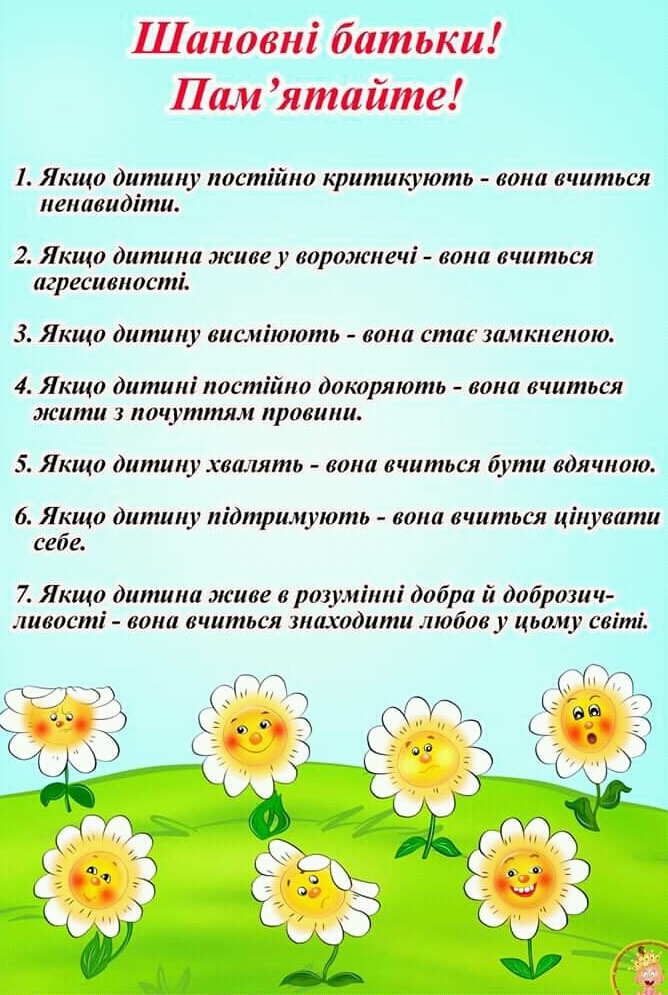 Шановні батьки!
Пам'ятайте!

1. Якщо дитину постійно критикують - вона вчиться ненавидіти.

2. Якщо дитина живе у ворожнечі - вона вчиться агресивності.

3. Якщо дитину висміюють - вона стає замкненою.

4. Якщо дитині постійно докоряють - вона вчиться жити з почуттям провини.

5. Якщо дитину хвалять - вона вчиться бути вдячною.

6. Якщо дитину підтримують - вона вчиться цінувати себе.

7. Якщо дитина живе в розумінні добра й доброзичливості - вона вчиться знаходити любов у цьому світі.